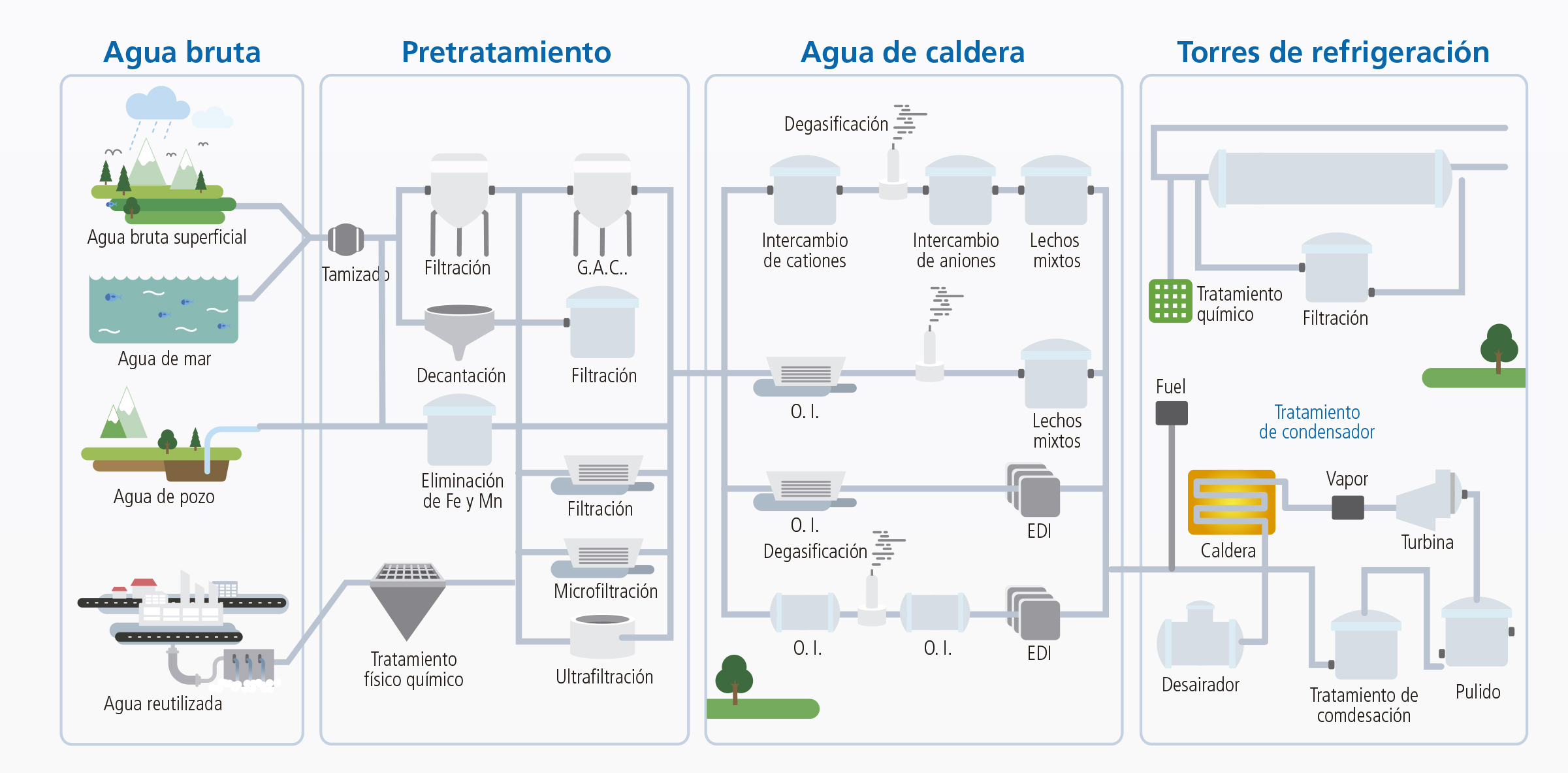 Agua bruta

Agua bruta superficial

Agua de mar

Agua de pozo

Agua reutilizada

Pretratamiento

Tamizado

Filtración

G.A.C..

Decantación

Filtración

Eliminación de Fe y Mn

Filtración

Microfiltración

Tratamiento físico químico

Ultrafiltración

Agua de caldera

Degasificación

Intercambio de cationes

Intercambio de aniones

Lechos mixtos

O. I.

Lechos mixtos

O. I.

EDI

Degasificación

O. I.

O. I.

EDI

Torres de refrigeración

Tratamiento químico

Filtración

Fuel

Tratamiento de condensador

Caldera

Vapor

Turbina

Desairador

Tratamiento de comdesación

Pulido